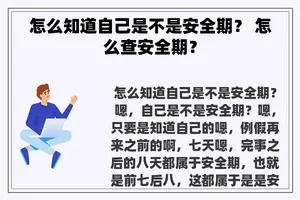 怎么知道自己是不是安全期？ 怎么查安全期？

怎么知道自己是不是安全期？嗯，自己是不是安全期？嗯，只要是知道自己的嗯，例假再来之前的啊，七天嗯，完事之后的八天都属于安全期，也就是前七后八，这都属于是是安